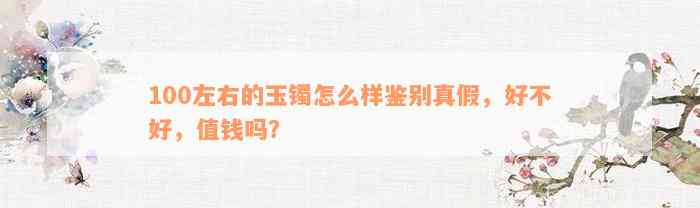 100左右的玉镯怎么样鉴别真假，好不好，值钱吗?